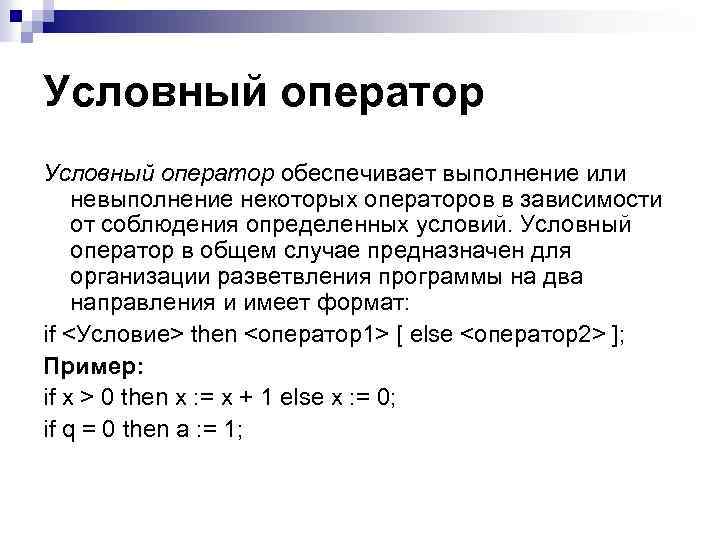 Условный оператор

Условный оператор обеспечивает выполнение или невыполнение некоторых операторов в зависимости от соблюдения определенных условий. Условный оператор в общем случае предназначен для организации разветвления программы на два направления и имеет формат:

if <Условие> then <оператор1> [ else <оператор2> ];

Пример:

if x > 0 then x := x + 1 else x := 0;

if q = 0 then a := 1;